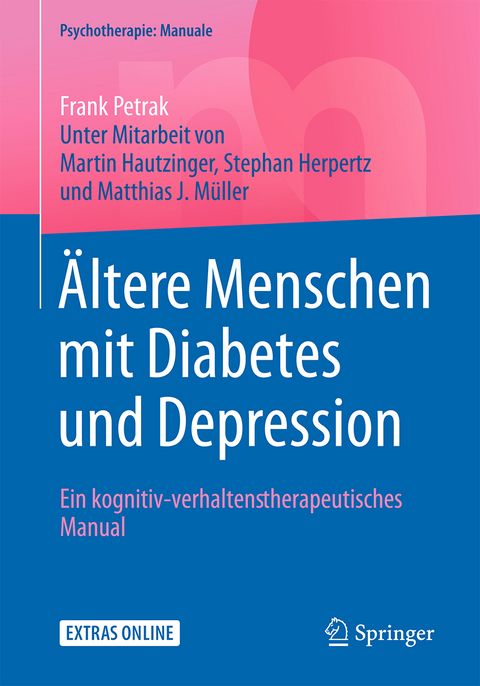 Psychotherapie: Manuale

Frank Petrak
Unter Mitarbeit von
Martin Hautzinger, Stephan Herpertz
und Matthias J. Müller

Ältere Menschen mit Diabetes und Depression

Ein kognitiv-verhaltenstherapeutisches Manual

EXTRAS ONLINE

Springer